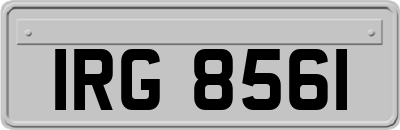 IRG 8561